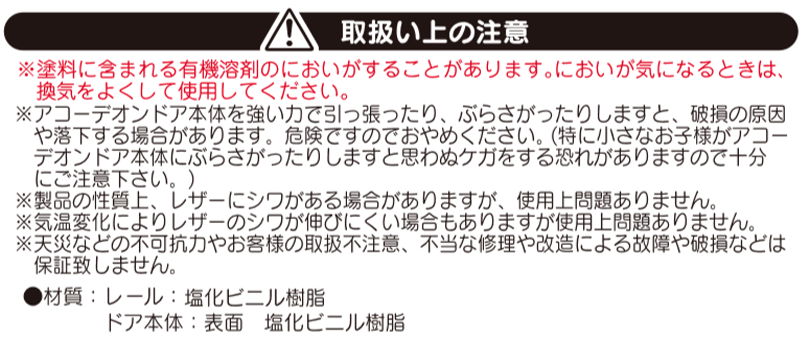 取扱い上の注意

※塗料に含まれる有機溶剤のにおいがすることがあります。においが気になるときは、換気をよくして使用してください。

※アコーデオンドア本体を強い力で引っ張ったり、ぶらさがったりしますと、破損の原因や落下する場合があります。危険ですのでおやめください。(特に小さなお子様がアコーデオンドア本体にぶらさがったりしますと思わぬケガをする恐れがありますので十分にご注意下さい。)

※製品の性質上、レザーにシワがある場合がありますが、使用上問題ありません。

※気温変化によりレザーのシワが伸びにくい場合もありますが使用上問題ありません。

※天災などの不可抗力やお客様の取扱不注意、不当な修理や改造による故障や破損などは保証致しません。

●材質：レール：塩化ビニル樹脂
ドア本体：表面　塩化ビニル樹脂